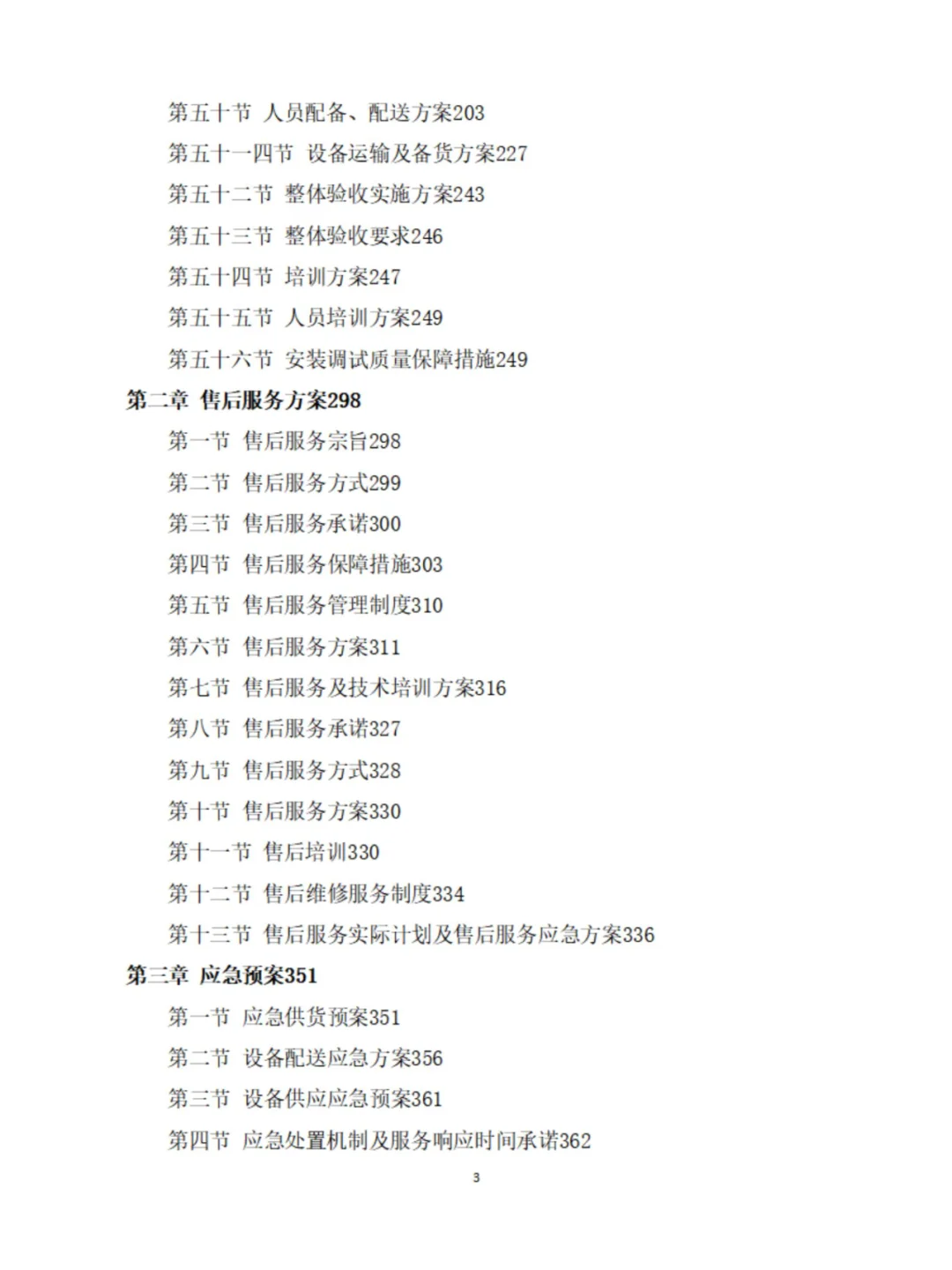 第五十节 人员配备、配送方案203
第五十一四节 设备运输及备货方案227
第五十二节 整体验收实施方案243
第五十三节 整体验收要求246
第五十四节 培训方案247
第五十五节 人员培训方案249
第五十六节 安装调试质量保障措施249
第二章 售后服务方案298
第一节 售后服务宗旨298
第二节 售后服务方式299
第三节 售后服务承诺300
第四节 售后服务保障措施303
第五节 售后服务管理制度310
第六节 售后服务方案311
第七节 售后服务及技术培训方案316
第八节 售后服务承诺327
第九节 售后服务方式328
第十节 售后服务方案330
第十一节 售后培训330
第十二节 售后维修服务制度334
第十三节 售后服务实际计划及售后服务应急方案336
第三章 应急预案351
第一节 应急供货预案351
第二节 设备配送应急方案356
第三节 设备供应应急预案361
第四节 应急处置机制及服务响应时间承诺362
3